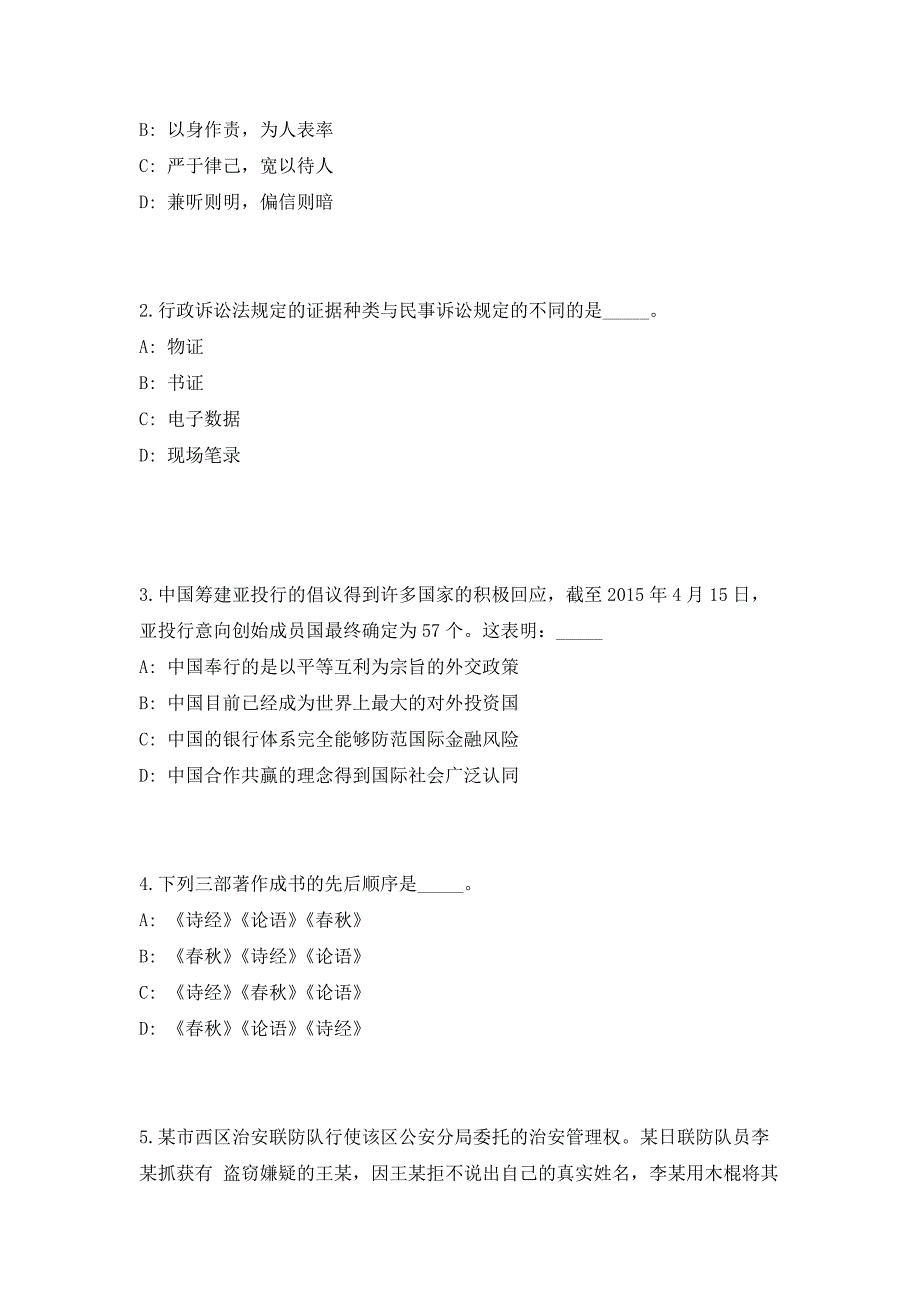 B: 以身作责，为人表率

C: 严于律己，宽以待人

D: 兼听则明，偏信则暗

2.行政诉讼法规定的证据种类与民事诉讼规定的不同的是_____。

A: 物证

B: 书证

C: 电子数据

D: 现场笔录

3.中国筹建亚投行的倡议得到许多国家的积极回应，截至2015年4月15日，亚投行意向创始成员国最终确定为57个。这表明：_____

A: 中国奉行的是以平等互利为宗旨的外交政策

B: 中国目前已经成为世界上最大的对外投资国

C: 中国的银行体系完全能够防范国际金融风险

D: 中国合作共赢的理念得到国际社会广泛认同

4.下列三部著作成书的先后顺序是_____。

A: 《诗经》《论语》《春秋》

B: 《春秋》《诗经》《论语》

C: 《诗经》《春秋》《论语》

D: 《春秋》《论语》《诗经》

5.某市西区治安联防队行使该区公安分局委托的治安管理权。某日联防队员李某抓获有 盗窃嫌疑的王某，因王某拒不说出自己的真实姓名，李某用木棍将其